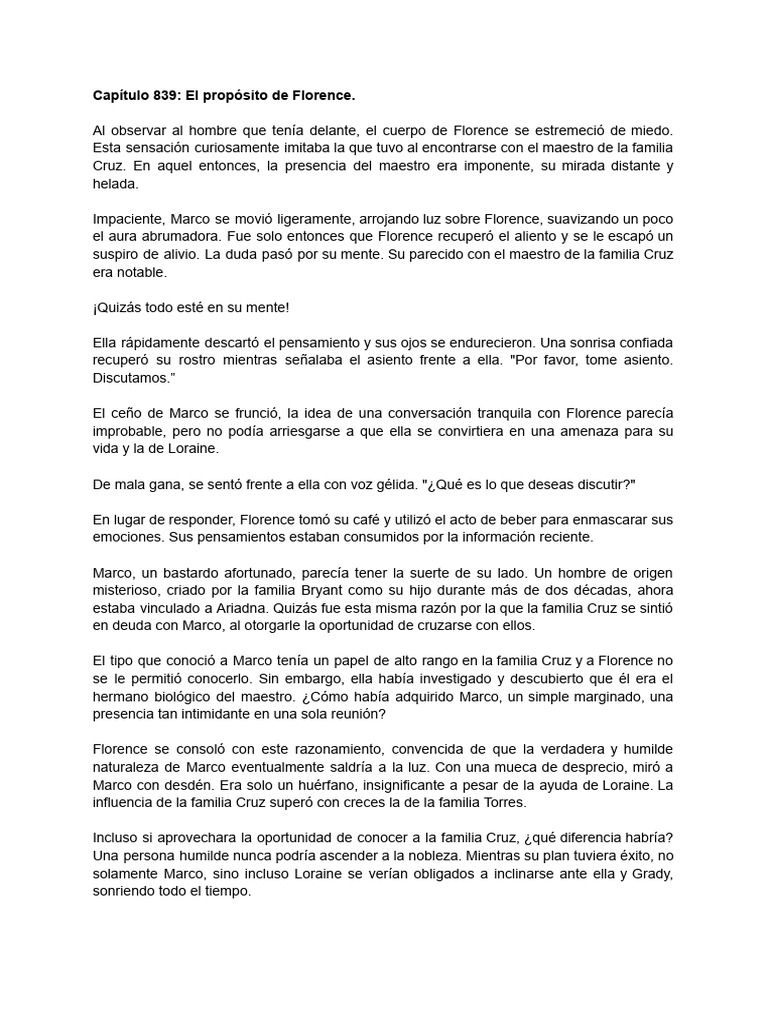 Capítulo 839: El propósito de Florence.

Al observar al hombre que tenía delante, el cuerpo de Florence se estremeció de miedo. Esta sensación curiosamente imitaba la que tuvo al encontrarse con el maestro de la familia Cruz. En aquel entonces, la presencia del maestro era imponente, su mirada distante y helada.

Impaciente, Marco se movió ligeramente, arrojando luz sobre Florence, suavizando un poco el aura abrumadora. Fue solo entonces que Florence recuperó el aliento y se le escapó un suspiro de alivio. La duda pasó por su mente. Su parecido con el maestro de la familia Cruz era notable.

¡Quizás todo esté en su mente!

Ella rápidamente descartó el pensamiento y sus ojos se endurecieron. Una sonrisa confiada recuperó su rostro mientras señalaba el asiento frente a ella. "Por favor, tome asiento. Discutamos.”

El ceño de Marco se frunció, la idea de una conversación tranquila con Florence parecía improbable, pero no podía arriesgarse a que ella se convirtiera en una amenaza para su vida y la de Loraine.

De mala gana, se sentó frente a ella con voz gélida. "¿Qué es lo que deseas discutir?"

En lugar de responder, Florence tomó su café y utilizó el acto de beber para enmascarar sus emociones. Sus pensamientos estaban consumidos por la información reciente.

Marco, un bastardo afortunado, parecía tener la suerte de su lado. Un hombre de origen misterioso, criado por la familia Bryant como su hijo durante más de dos décadas, ahora estaba vinculado a Ariadna. Quizás fue esta misma razón por la que la familia Cruz se sintió en deuda con Marco, al otorgarle la oportunidad de cruzarse con ellos.

El tipo que conoció a Marco tenía un papel de alto rango en la familia Cruz y a Florence no se le permitió conocerlo. Sin embargo, ella había investigado y descubierto que él era el hermano biológico del maestro. ¿Cómo había adquirido Marco, un simple marginado, una presencia tan intimidante en una sola reunión?

Florence se consoló con este razonamiento, convencida de que la verdadera y humilde naturaleza de Marco eventualmente saldría a la luz. Con una mueca de desprecio, miró a Marco con desdén. Era solo un huérfano, insignificante a pesar de la ayuda de Loraine. La influencia de la familia Cruz superó con creces la de la familia Torres.

Incluso si aprovechara la oportunidad de conocer a la familia Cruz, ¿qué diferencia habría? Una persona humilde nunca podría ascender a la nobleza. Mientras su plan tuviera éxito, no solamente Marco, sino incluso Loraine se verían obligados a inclinarse ante ella y Grady, sonriendo todo el tiempo.